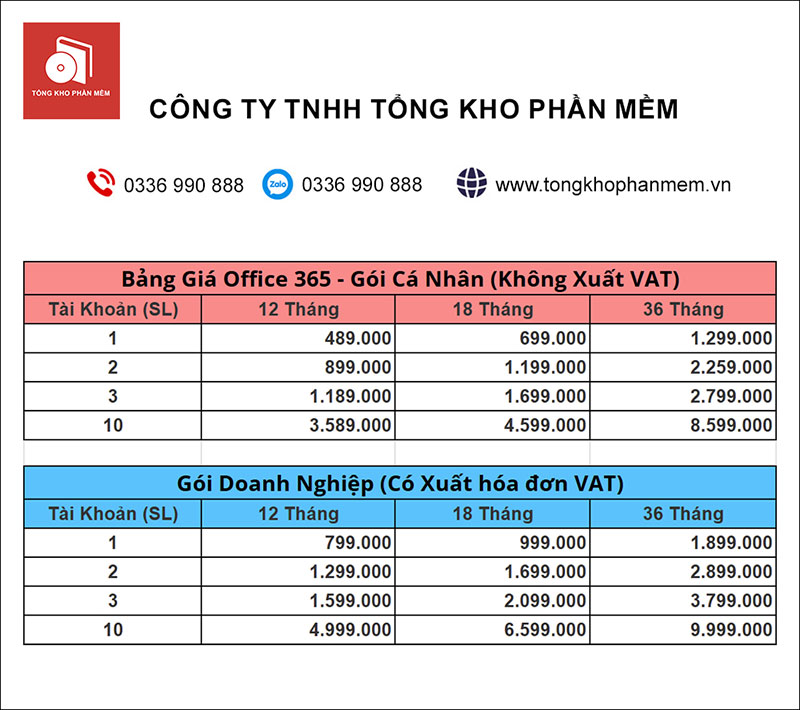 TỔNG KHO PHẦN MỀM

CÔNG TY TNHH TỔNG KHO PHẦN MỀM

0336 990 888 Zalo 0336 990 888 www.tongkhophanmem.vn

Bảng Giá Office 365 - Gói Cá Nhân (Không Xuất VAT)

| Tài Khoản (SL) | 12 Tháng | 18 Tháng | 36 Tháng |
|---|---|---|---|
| 1 | 489.000 | 699.000 | 1.299.000 |
| 2 | 899.000 | 1.199.000 | 2.259.000 |
| 3 | 1.189.000 | 1.699.000 | 2.799.000 |
| 10 | 3.589.000 | 4.599.000 | 8.599.000 |

Gói Doanh Nghiệp (Có Xuất hóa đơn VAT)

| Tài Khoản (SL) | 12 Tháng | 18 Tháng | 36 Tháng |
|---|---|---|---|
| 1 | 799.000 | 999.000 | 1.899.000 |
| 2 | 1.299.000 | 1.699.000 | 2.899.000 |
| 3 | 1.599.000 | 2.099.000 | 3.799.000 |
| 10 | 4.999.000 | 6.599.000 | 9.999.000 |